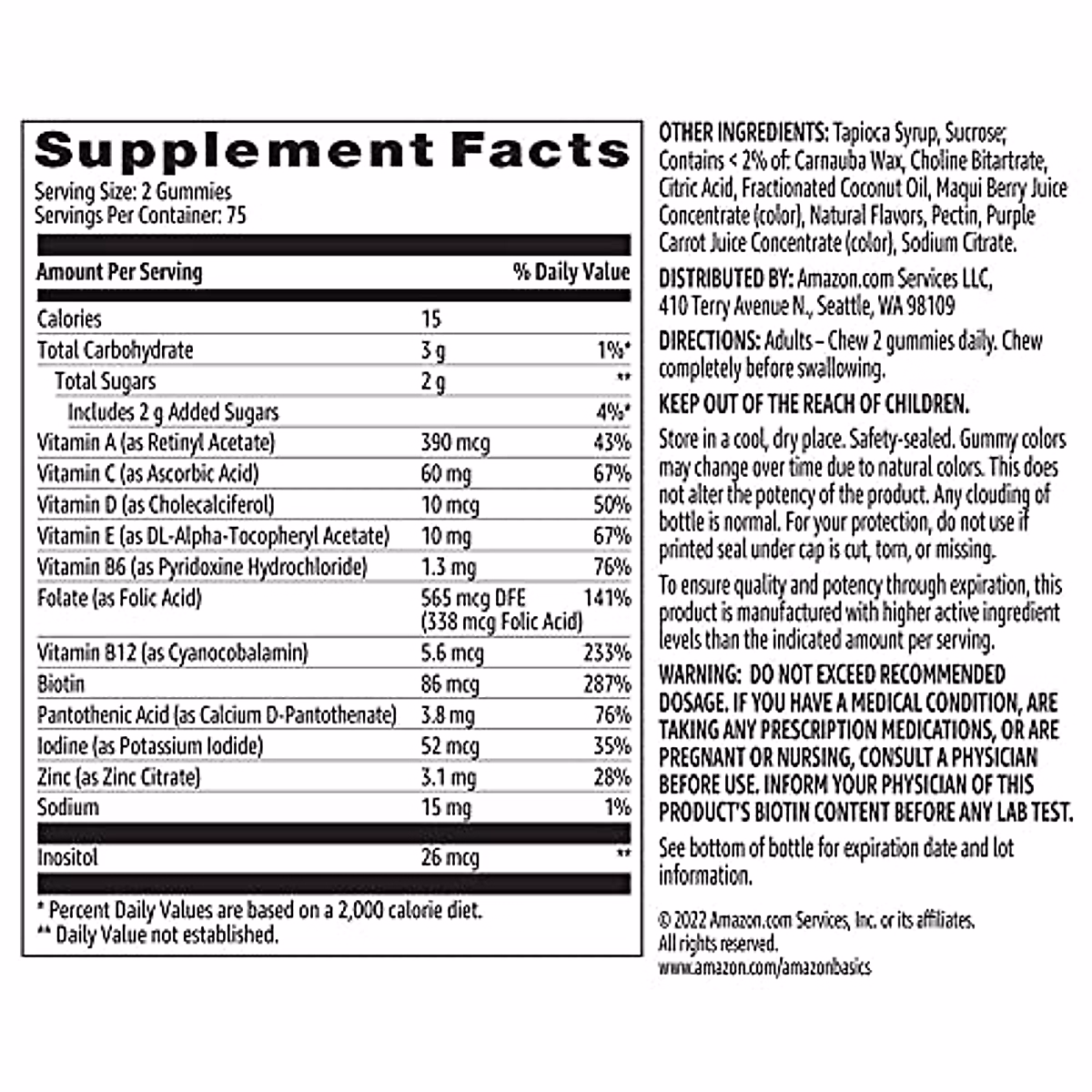 Supplement Facts
Serving Size: 2 Gummies
Servings Per Container: 75

| Amount Per Serving | | % Daily Value |
|---|---|---|
| Calories | 15 | |
| Total Carbohydrate | 3 g | 1%* |
| Total Sugars | 2 g | ** |
| Includes 2 g Added Sugars | | 4%* |
| Vitamin A (as Retinyl Acetate) | 390 mcg | 43% |
| Vitamin C (as Ascorbic Acid) | 60 mg | 67% |
| Vitamin D (as Cholecalciferol) | 10 mcg | 50% |
| Vitamin E (as DL-Alpha-Tocopheryl Acetate) | 10 mg | 67% |
| Vitamin B6 (as Pyridoxine Hydrochloride) | 1.3 mg | 76% |
| Folate (as Folic Acid) | 565 mcg DFE (338 mcg Folic Acid) | 141% |
| Vitamin B12 (as Cyanocobalamin) | 5.6 mcg | 233% |
| Biotin | 86 mcg | 287% |
| Pantothenic Acid (as Calcium D-Pantothenate) | 3.8 mg | 76% |
| Iodine (as Potassium Iodide) | 52 mcg | 35% |
| Zinc (as Zinc Citrate) | 3.1 mg | 28% |
| Sodium | 15 mg | 1% |
| Inositol | 26 mcg | ** |

* Percent Daily Values are based on a 2,000 calorie diet.
** Daily Value not established.

OTHER INGREDIENTS: Tapioca Syrup, Sucrose; Contains < 2% of: Carnauba Wax, Choline Bitartrate, Citric Acid, Fractionated Coconut Oil, Maqui Berry Juice Concentrate (color), Natural Flavors, Pectin, Purple Carrot Juice Concentrate (color), Sodium Citrate.

DISTRIBUTED BY: Amazon.com Services LLC, 410 Terry Avenue N., Seattle, WA 98109

DIRECTIONS: Adults – Chew 2 gummies daily. Chew completely before swallowing.

KEEP OUT OF THE REACH OF CHILDREN.

Store in a cool, dry place. Safety-sealed. Gummy colors may change over time due to natural colors. This does not alter the potency of the product. Any clouding of bottle is normal. For your protection, do not use if printed seal under cap is cut, torn, or missing.

To ensure quality and potency through expiration, this product is manufactured with higher active ingredient levels than the indicated amount per serving.

WARNING: DO NOT EXCEED RECOMMENDED DOSAGE. IF YOU HAVE A MEDICAL CONDITION, ARE TAKING ANY PRESCRIPTION MEDICATIONS, OR ARE PREGNANT OR NURSING, CONSULT A PHYSICIAN BEFORE USE. INFORM YOUR PHYSICIAN OF THIS PRODUCT'S BIOTIN CONTENT BEFORE ANY LAB TEST.

See bottom of bottle for expiration date and lot information.

© 2022 Amazon.com Services, Inc. or its affiliates. All rights reserved.
www.amazon.com/amazonbasics